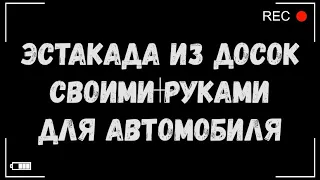 REC

ЭСТАКАДА ИЗ ДОСОК
СВОИМИ РУКАМИ
ДЛЯ АВТОМОБИЛЯ